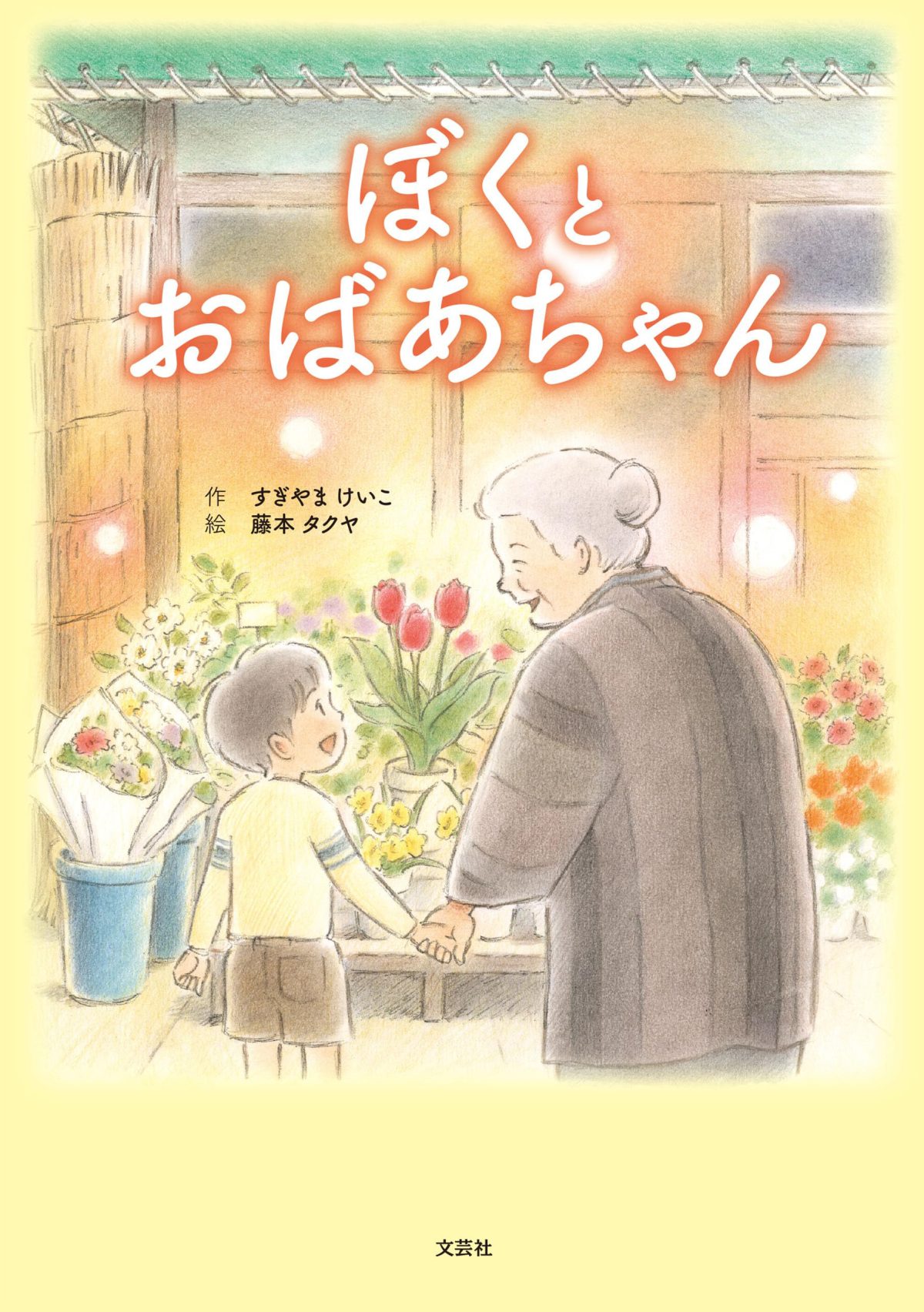 ぼくと
おばあちゃん

作 すぎやま けいこ
絵 藤本 タクヤ

文芸社